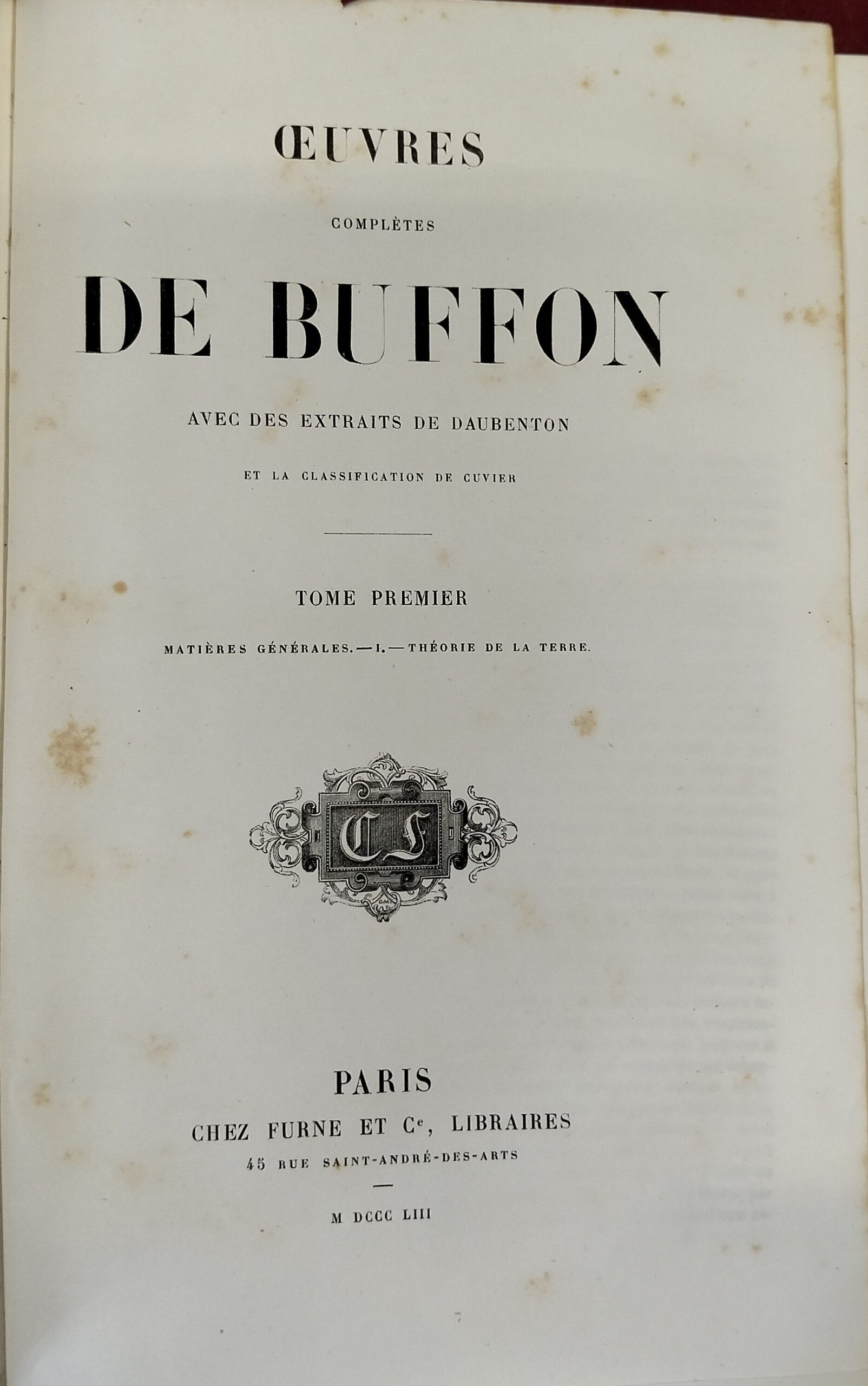 ŒUVRES

COMPLÈTES

DE BUFFON

AVEC DES EXTRAITS DE DAUBENTON

ET LA CLASSIFICATION DE CUVIER

TOME PREMIER

MATIÈRES GÉNÉRALES. — I. — THÉORIE DE LA TERRE.

CF

PARIS

CHEZ FURNE ET $C^{e}$, LIBRAIRES

45 RUE SAINT-ANDRÉ-DES-ARTS

M DCCC LIII